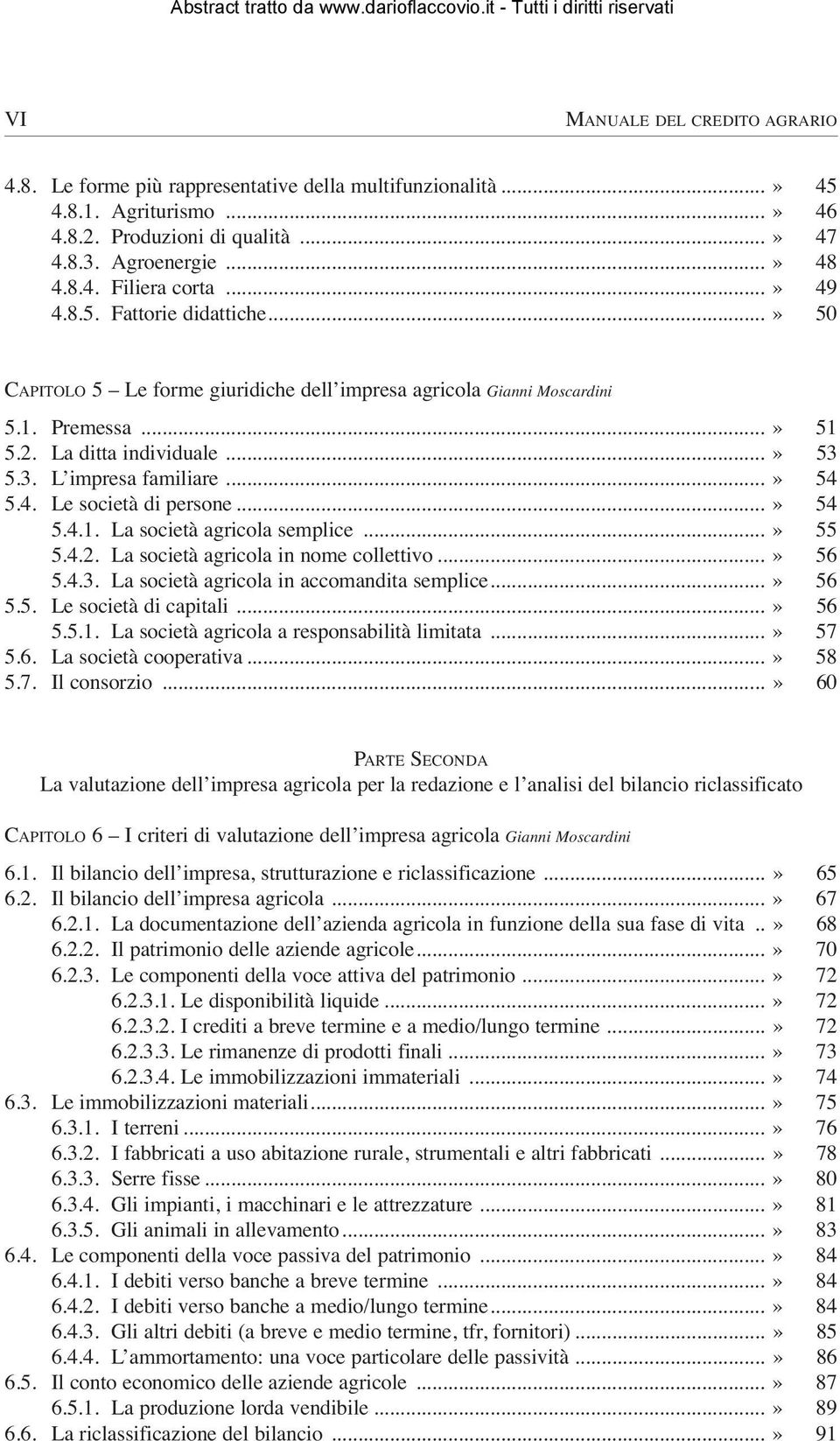 Abstract tratto da www.darioflaccovio.it - Tutti i diritti riservati

VI

MANUALE DEL CREDITO AGRARIO

4.8. Le forme più rappresentative della multifunzionalità ...» 45
4.8.1. Agriturismo ...» 46
4.8.2. Produzioni di qualità ...» 47
4.8.3. Agroenergie ...» 48
4.8.4. Filiera corta ...» 49
4.8.5. Fattorie didattiche...» 50

CAPITOLO 5 – Le forme giuridiche dell'impresa agricola Gianni Moscardini

5.1. Premessa ...» 51
5.2. La ditta individuale ...» 53
5.3. L'impresa familiare ...» 54
5.4. Le società di persone ...» 54
5.4.1. La società agricola semplice ...» 55
5.4.2. La società agricola in nome collettivo ...» 56
5.4.3. La società agricola in accomandita semplice...» 56
5.5. Le società di capitali ...» 56
5.5.1. La società agricola a responsabilità limitata ...» 57
5.6. La società cooperativa ...» 58
5.7. Il consorzio ...» 60

PARTE SECONDA
La valutazione dell'impresa agricola per la redazione e l'analisi del bilancio riclassificato

CAPITOLO 6 – I criteri di valutazione dell'impresa agricola Gianni Moscardini

6.1. Il bilancio dell'impresa, strutturazione e riclassificazione ...» 65
6.2. Il bilancio dell'impresa agricola ...» 67
6.2.1. La documentazione dell'azienda agricola in funzione della sua fase di vita ..» 68
6.2.2. Il patrimonio delle aziende agricole...» 70
6.2.3. Le componenti della voce attiva del patrimonio ...» 72
6.2.3.1. Le disponibilità liquide ...» 72
6.2.3.2. I crediti a breve termine e a medio/lungo termine ...» 72
6.2.3.3. Le rimanenze di prodotti finali ...» 73
6.2.3.4. Le immobilizzazioni immateriali ...» 74
6.3. Le immobilizzazioni materiali...» 75
6.3.1. I terreni ...» 76
6.3.2. I fabbricati a uso abitazione rurale, strumentali e altri fabbricati ...» 78
6.3.3. Serre fisse ...» 80
6.3.4. Gli impianti, i macchinari e le attrezzature ...» 81
6.3.5. Gli animali in allevamento...» 83
6.4. Le componenti della voce passiva del patrimonio ...» 84
6.4.1. I debiti verso banche a breve termine ...» 84
6.4.2. I debiti verso banche a medio/lungo termine...» 84
6.4.3. Gli altri debiti (a breve e medio termine, tfr, fornitori) ...» 85
6.4.4. L'ammortamento: una voce particolare delle passività ...» 86
6.5. Il conto economico delle aziende agricole ...» 87
6.5.1. La produzione lorda vendibile ...» 89
6.6. La riclassificazione del bilancio ...» 91